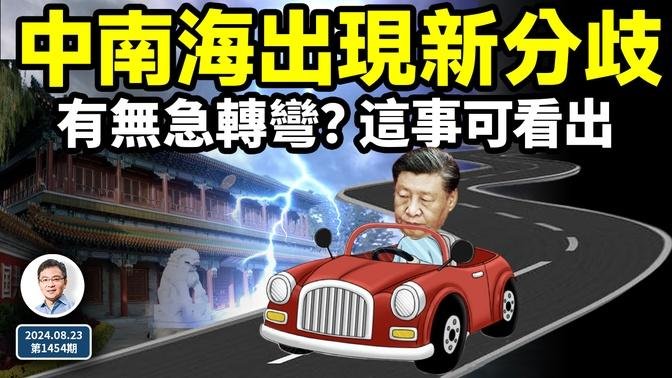 中南海出現新分歧
有無急轉彎? 這事可看出

2024.08.23
第1454期